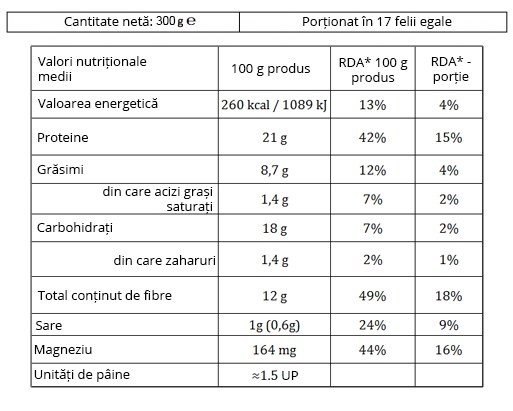 | Cantitate netă: 300 g ℮ | Porționat în 17 felii egale |
|---|---|

| Valori nutriționale medii | 100 g produs | RDA* 100 g produs | RDA* - porție |
|---|---|---|---|
| Valoarea energetică | 260 kcal / 1089 kJ | 13% | 4% |
| Proteine | 21 g | 42% | 15% |
| Grăsimi | 8,7 g | 12% | 4% |
| din care acizi grași saturați | 1,4 g | 7% | 2% |
| Carbohidrați | 18 g | 7% | 2% |
| din care zaharuri | 1,4 g | 2% | 1% |
| Total conținut de fibre | 12 g | 49% | 18% |
| Sare | 1g (0,6g) | 24% | 9% |
| Magneziu | 164 mg | 44% | 16% |
| Unități de pâine | ≈1.5 UP | | |